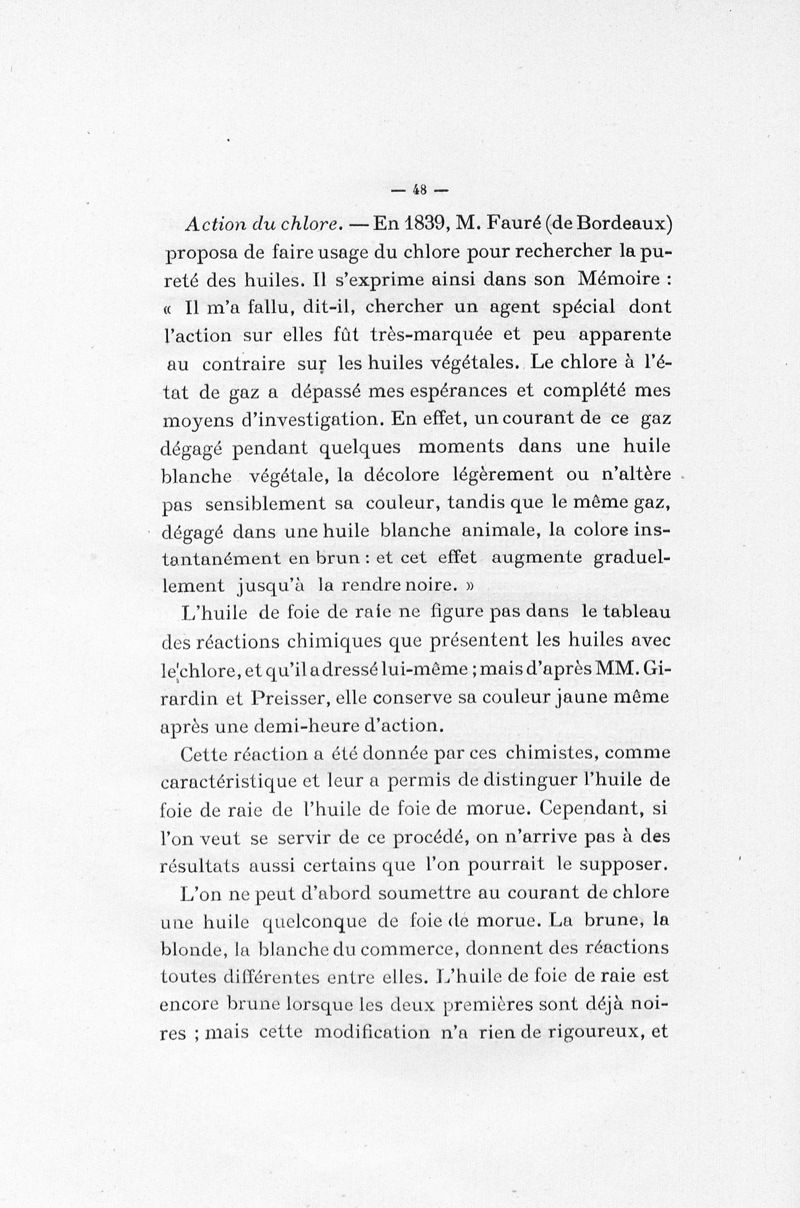 — 48 —

Action du chlore. — En 1839, M. Fauré (de Bordeaux) proposa de faire usage du chlore pour rechercher la pureté des huiles. Il s'exprime ainsi dans son Mémoire : « Il m'a fallu, dit-il, chercher un agent spécial dont l'action sur elles fût très-marquée et peu apparente au contraire sur les huiles végétales. Le chlore à l'état de gaz a dépassé mes espérances et complété mes moyens d'investigation. En effet, un courant de ce gaz dégagé pendant quelques moments dans une huile blanche végétale, la décolore légèrement ou n'altère pas sensiblement sa couleur, tandis que le même gaz, dégagé dans une huile blanche animale, la colore instantanément en brun : et cet effet augmente graduellement jusqu'à la rendre noire. »

L'huile de foie de raie ne figure pas dans le tableau des réactions chimiques que présentent les huiles avec le chlore, et qu'il a dressé lui-même ; mais d'après MM. Girardin et Preisser, elle conserve sa couleur jaune même après une demi-heure d'action.

Cette réaction a été donnée par ces chimistes, comme caractéristique et leur a permis de distinguer l'huile de foie de raie de l'huile de foie de morue. Cependant, si l'on veut se servir de ce procédé, on n'arrive pas à des résultats aussi certains que l'on pourrait le supposer.

L'on ne peut d'abord soumettre au courant de chlore une huile quelconque de foie de morue. La brune, la blonde, la blanche du commerce, donnent des réactions toutes différentes entre elles. L'huile de foie de raie est encore brune lorsque les deux premières sont déjà noires ; mais cette modification n'a rien de rigoureux, et